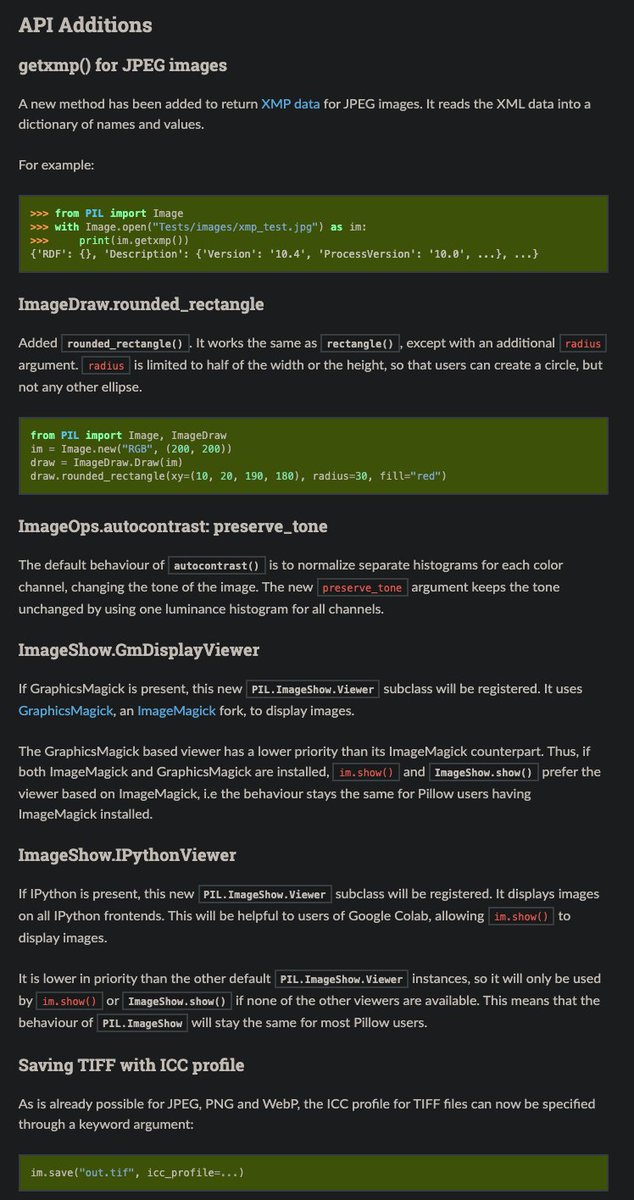 API Additions

getxmp() for JPEG images

A new method has been added to return XMP data for JPEG images. It reads the XML data into a dictionary of names and values.

For example:

>>> from PIL import Image
>>> with Image.open("Tests/images/xmp_test.jpg") as im:
>>>     print(im.getxmp())
{'RDF': {}, 'Description': {'Version': '10.4', 'ProcessVersion': '10.0', ...}, ...}

ImageDraw.rounded_rectangle

Added rounded_rectangle(). It works the same as rectangle(), except with an additional radius argument. radius is limited to half of the width or the height, so that users can create a circle, but not any other ellipse.

from PIL import Image, ImageDraw
im = Image.new("RGB", (200, 200))
draw = ImageDraw.Draw(im)
draw.rounded_rectangle(xy=(10, 20, 190, 180), radius=30, fill="red")

ImageOps.autocontrast: preserve_tone

The default behaviour of autocontrast() is to normalize separate histograms for each color channel, changing the tone of the image. The new preserve_tone argument keeps the tone unchanged by using one luminance histogram for all channels.

ImageShow.GmDisplayViewer

If GraphicsMagick is present, this new PIL.ImageShow.Viewer subclass will be registered. It uses GraphicsMagick, an ImageMagick fork, to display images.

The GraphicsMagick based viewer has a lower priority than its ImageMagick counterpart. Thus, if both ImageMagick and GraphicsMagick are installed, im.show() and ImageShow.show() prefer the viewer based on ImageMagick, i.e the behaviour stays the same for Pillow users having ImageMagick installed.

ImageShow.IPythonViewer

If IPython is present, this new PIL.ImageShow.Viewer subclass will be registered. It displays images on all IPython frontends. This will be helpful to users of Google Colab, allowing im.show() to display images.

It is lower in priority than the other default PIL.ImageShow.Viewer instances, so it will only be used by im.show() or ImageShow.show() if none of the other viewers are available. This means that the behaviour of PIL.ImageShow will stay the same for most Pillow users.

Saving TIFF with ICC profile

As is already possible for JPEG, PNG and WebP, the ICC profile for TIFF files can now be specified through a keyword argument:

im.save("out.tif", icc_profile=...)